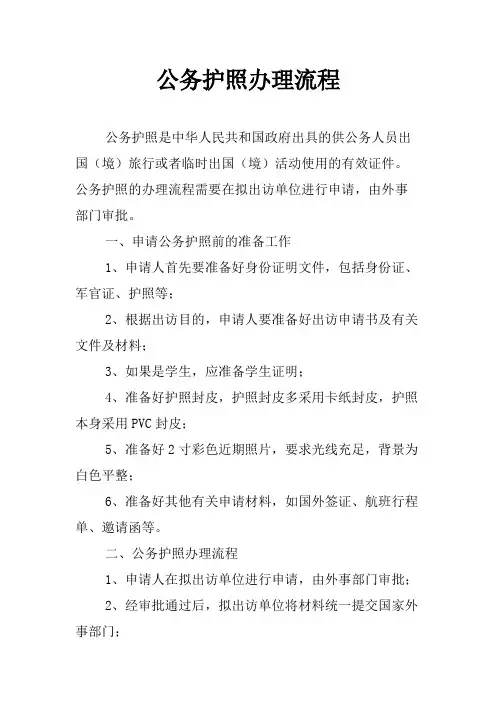 公务护照办理流程

公务护照是中华人民共和国政府出具的供公务人员出国（境）旅行或者临时出国（境）活动使用的有效证件。公务护照的办理流程需要在拟出访单位进行申请，由外事部门审批。

一、申请公务护照前的准备工作

1、申请人首先要准备好身份证明文件，包括身份证、军官证、护照等；

2、根据出访目的，申请人要准备好出访申请书及有关文件及材料；

3、如果是学生，应准备学生证明；

4、准备好护照封皮，护照封皮多采用卡纸封皮，护照本身采用PVC封皮；

5、准备好2寸彩色近期照片，要求光线充足，背景为白色平整；

6、准备好其他有关申请材料，如国外签证、航班行程单、邀请函等。

二、公务护照办理流程

1、申请人在拟出访单位进行申请，由外事部门审批；

2、经审批通过后，拟出访单位将材料统一提交国家外事部门；